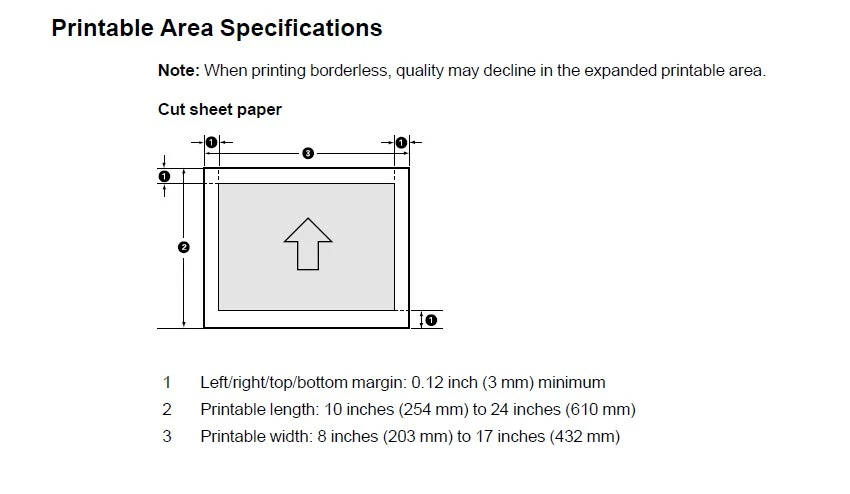 Printable Area Specifications

Note: When printing borderless, quality may decline in the expanded printable area.

Cut sheet paper

1
3
1
1
2
1

1 Left/right/top/bottom margin: 0.12 inch (3 mm) minimum
2 Printable length: 10 inches (254 mm) to 24 inches (610 mm)
3 Printable width: 8 inches (203 mm) to 17 inches (432 mm)